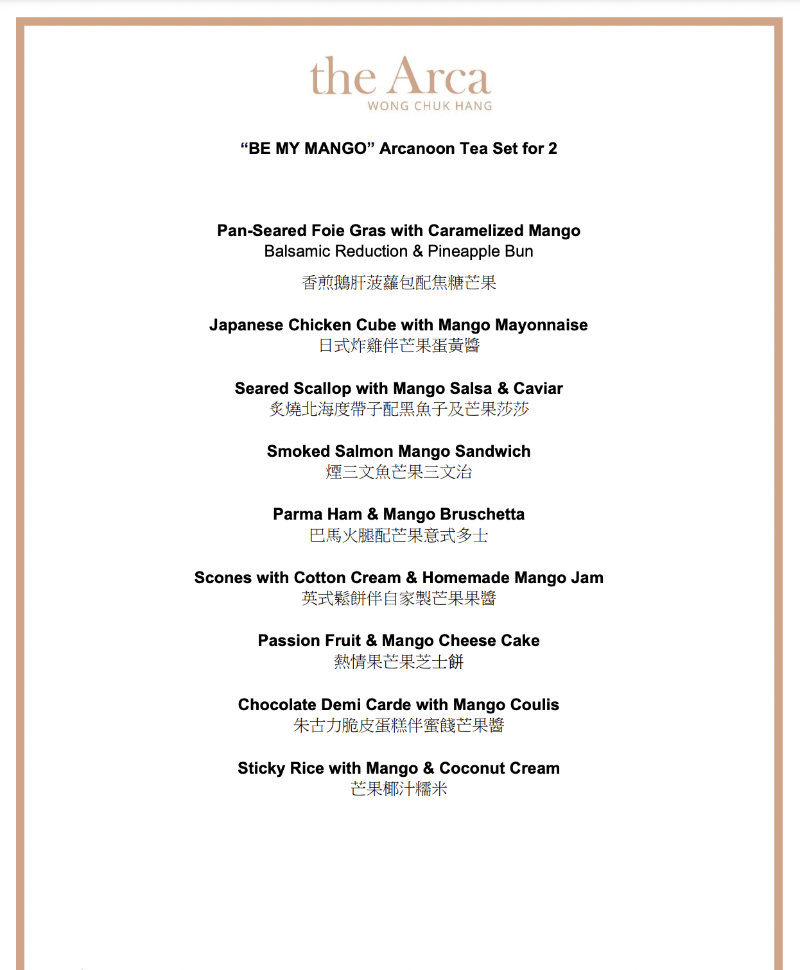 the Arca
WONG CHUK HANG

“BE MY MANGO” Arcanoon Tea Set for 2

Pan-Seared Foie Gras with Caramelized Mango
Balsamic Reduction & Pineapple Bun
香煎鵝肝菠蘿包配焦糖芒果

Japanese Chicken Cube with Mango Mayonnaise
日式炸雞伴芒果蛋黃醬

Seared Scallop with Mango Salsa & Caviar
炙燒北海度帶子配黑魚子及芒果莎莎

Smoked Salmon Mango Sandwich
煙三文魚芒果三文治

Parma Ham & Mango Bruschetta
巴馬火腿配芒果意式多士

Scones with Cotton Cream & Homemade Mango Jam
英式鬆餅伴自家製芒果果醬

Passion Fruit & Mango Cheese Cake
熱情果芒果芝士餅

Chocolate Demi Carde with Mango Coulis
朱古力脆皮蛋糕伴蜜餞芒果醬

Sticky Rice with Mango & Coconut Cream
芒果椰汁糯米